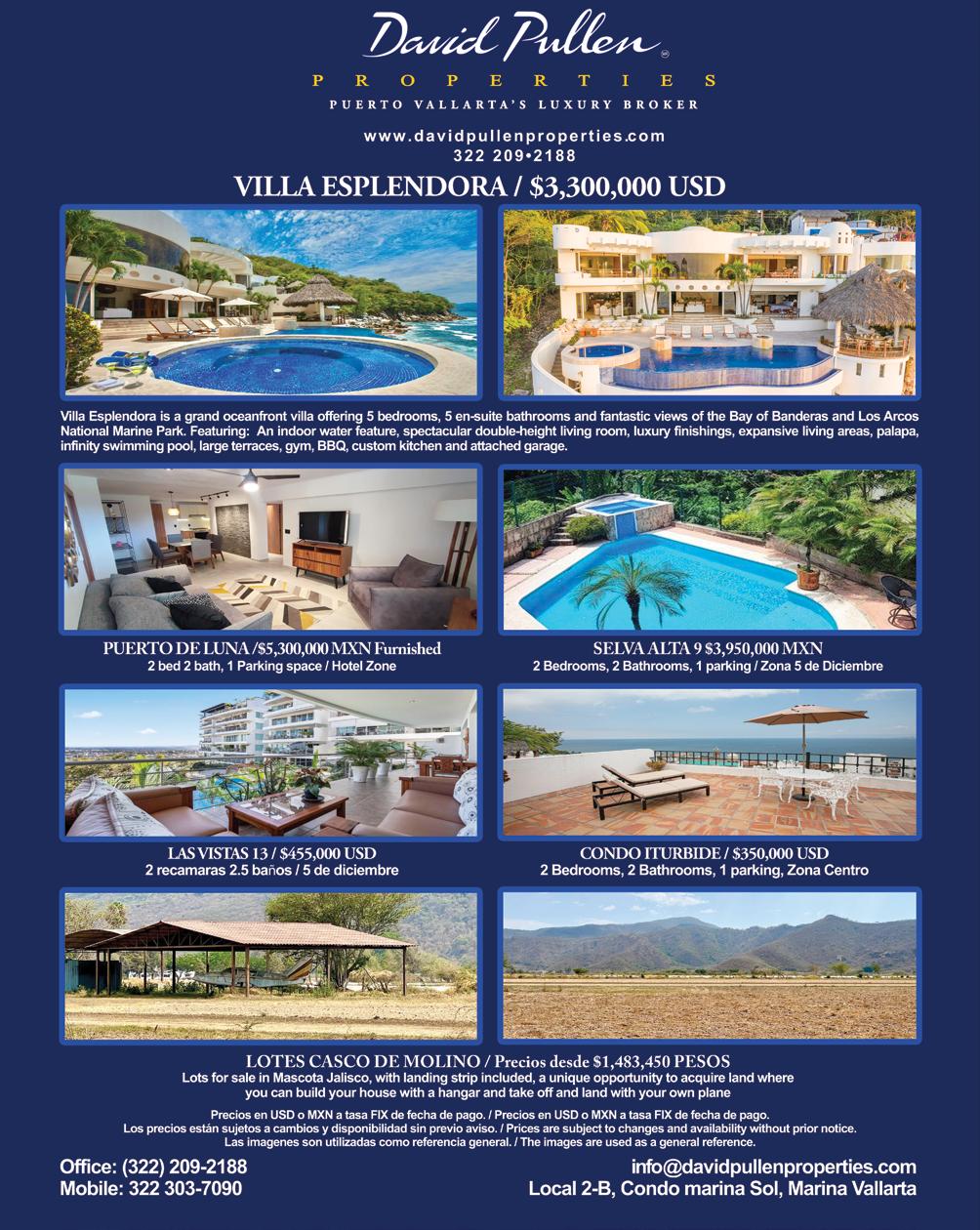 David Pullen

PROPERTIES

PUERTO VALLARTA'S LUXURY BROKER

www.davidpullenproperties.com
322 209•2188

VILLA ESPLENDORA / $3,300,000 USD

Villa Esplendora is a grand oceanfront villa offering 5 bedrooms, 5 en-suite bathrooms and fantastic views of the Bay of Banderas and Los Arcos National Marine Park. Featuring: An indoor water feature, spectacular double-height living room, luxury finishings, expansive living areas, palapa, infinity swimming pool, large terraces, gym, BBQ, custom kitchen and attached garage.

PUERTO DE LUNA /$5,300,000 MXN Furnished
2 bed 2 bath, 1 Parking space / Hotel Zone

SELVA ALTA 9 $3,950,000 MXN
2 Bedrooms, 2 Bathrooms, 1 parking / Zona 5 de Diciembre

LAS VISTAS 13 / $455,000 USD
2 recamaras 2.5 baños / 5 de diciembre

CONDO ITURBIDE / $350,000 USD
2 Bedrooms, 2 Bathrooms, 1 parking, Zona Centro

LOTES CASCO DE MOLINO / Precios desde $1,483,450 PESOS
Lots for sale in Mascota Jalisco, with landing strip included, a unique opportunity to acquire land where you can build your house with a hangar and take off and land with your own plane

Precios en USD o MXN a tasa FIX de fecha de pago. / Precios en USD o MXN a tasa FIX de fecha de pago.
Los precios están sujetos a cambios y disponibilidad sin previo aviso. / Prices are subject to changes and availability without prior notice.
Las imagenes son utilizadas como referencia general. / The images are used as a general reference.

Office: (322) 209-2188
Mobile: 322 303-7090

info@davidpullenproperties.com
Local 2-B, Condo marina Sol, Marina Vallarta